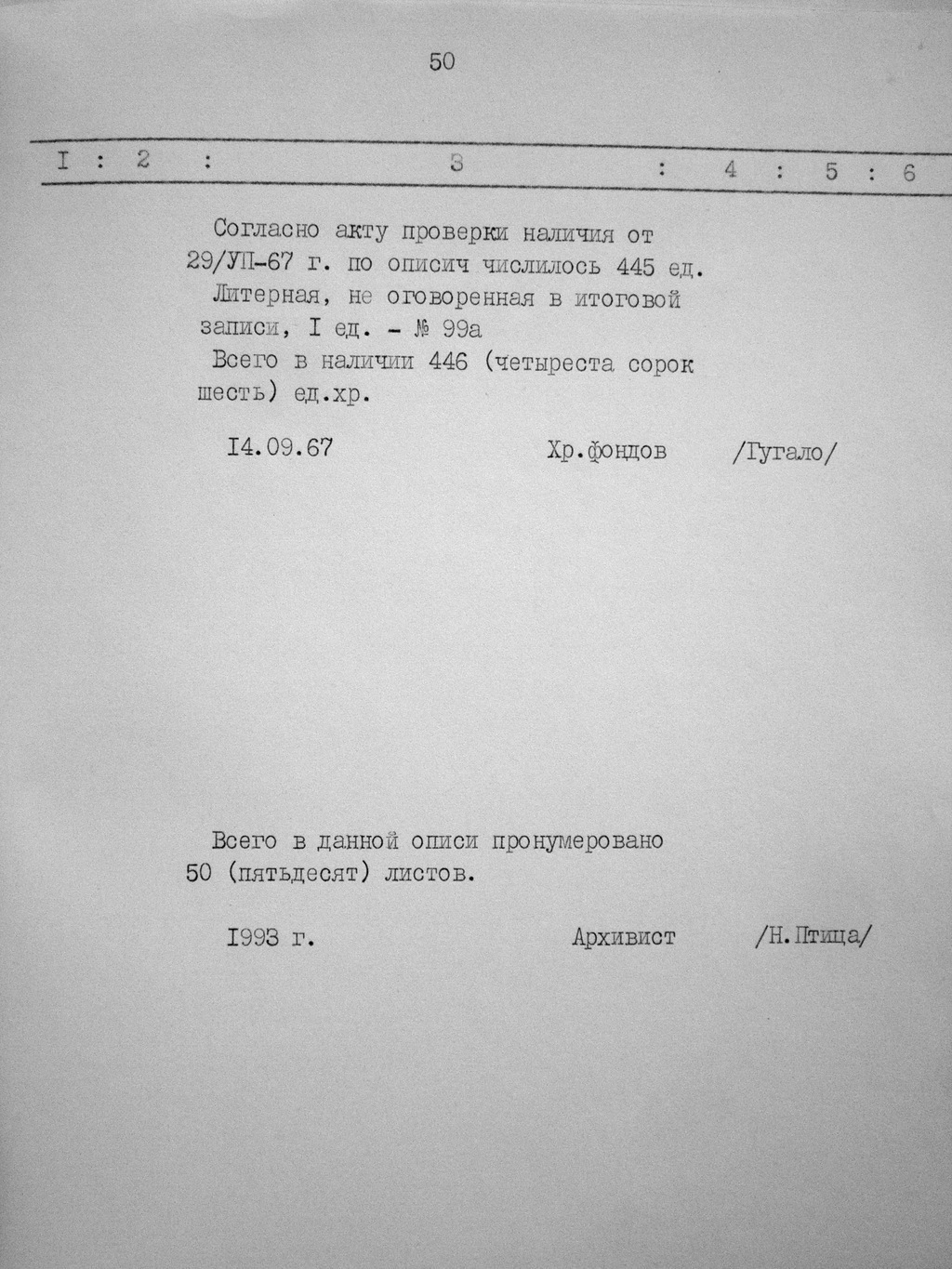 50

I : 2 : 3 : 4 : 5 : 6

Согласно акту проверки наличия от 29/УП-67 г. по описич числилось 445 ед. Литерная, не оговоренная в итоговой записи, I ед. - № 99а Всего в наличии 446 (четыреста сорок шесть) ед.хр.

I4.09.67 Хр.фондов /Гугало/

Всего в данной описи пронумеровано 50 (пятьдесят) листов.

I993 г. Архивист /Н.Птица/